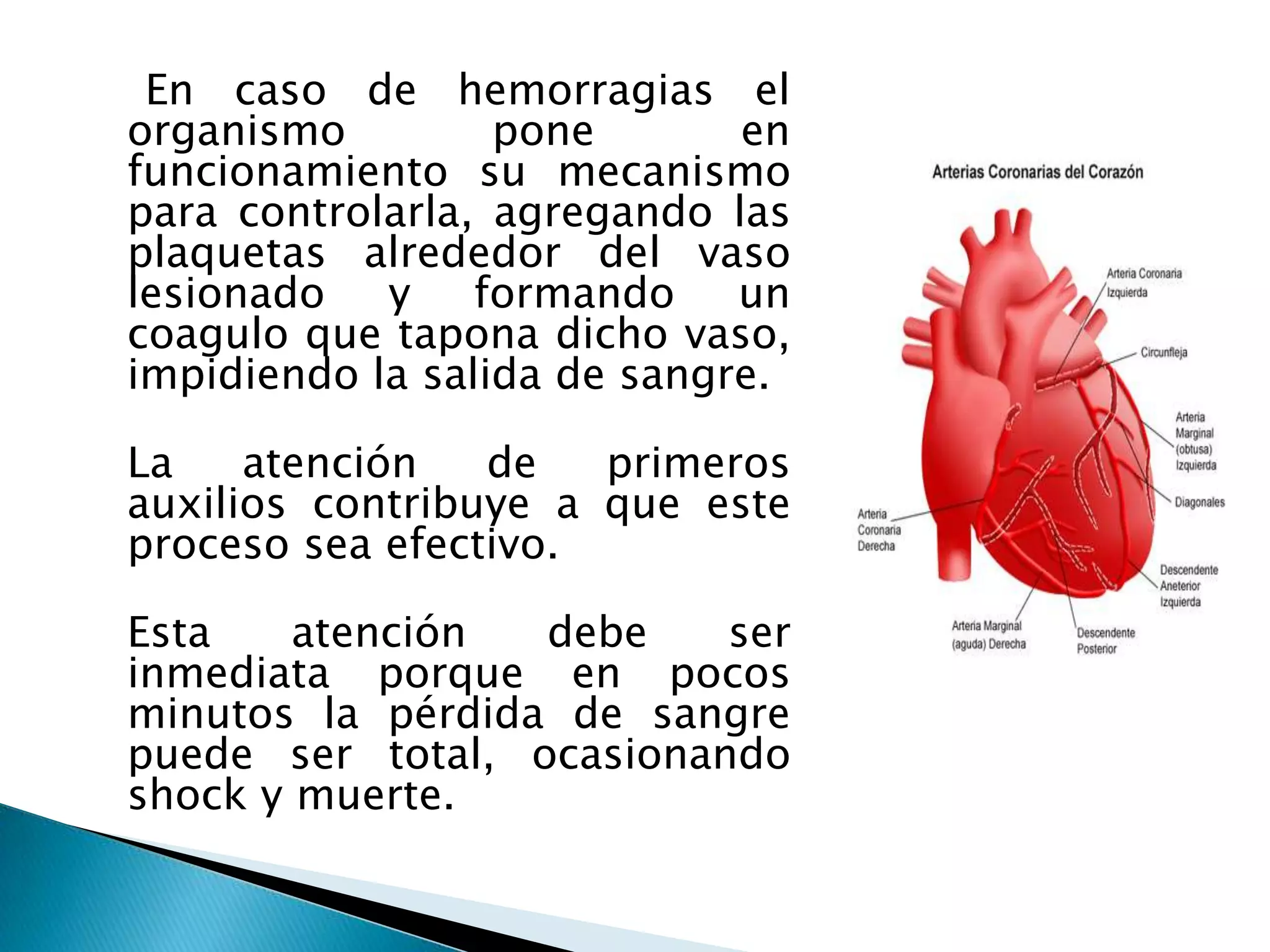 En caso de hemorragias el organismo pone en funcionamiento su mecanismo para controlarla, agregando las plaquetas alrededor del vaso lesionado y formando un coagulo que tapona dicho vaso, impidiendo la salida de sangre.

La atención de primeros auxilios contribuye a que este proceso sea efectivo.

Esta atención debe ser inmediata porque en pocos minutos la pérdida de sangre puede ser total, ocasionando shock y muerte.

Arterias Coronarias del Corazón

Arteria Coronaria Izquierda

Circunfleja

Arteria Marginal (obtusa) Izquierda

Diagonales

Arteria Coronaria Derecha

Descendente Aneterior Izquierda

Arteria Marginal (aguda) Derecha

Descendente Posterior